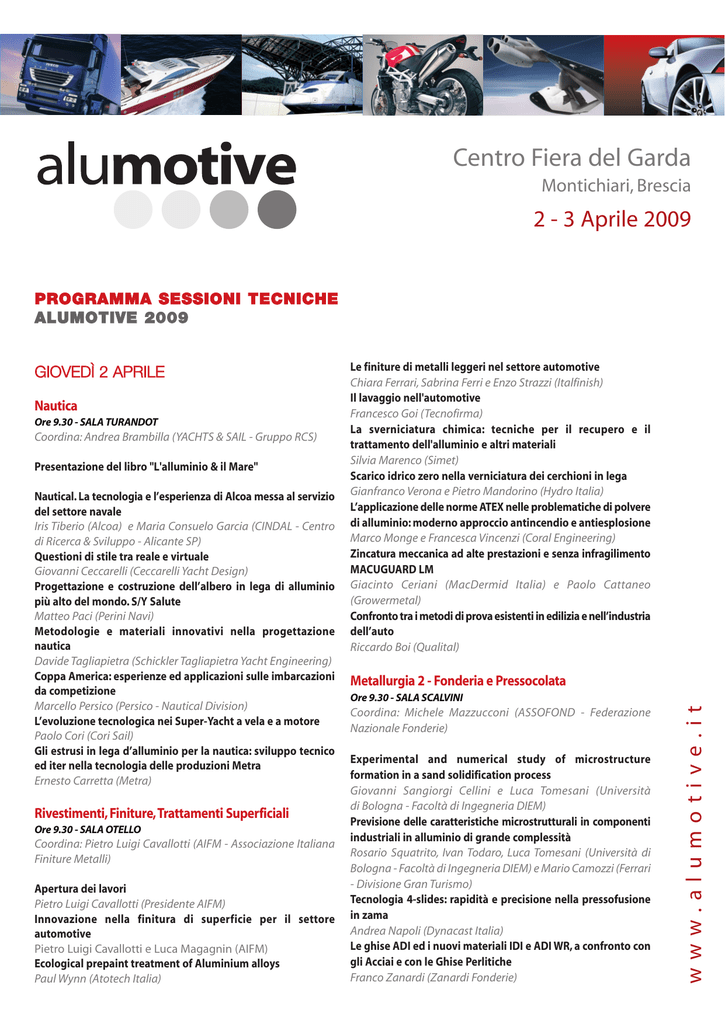 alumotive

Centro Fiera del Garda
Montichiari, Brescia
2 - 3 Aprile 2009

PROGRAMMA SESSIONI TECNICHE
ALUMOTIVE 2009

GIOVEDÌ 2 APRILE

Nautica
Ore 9.30 - SALA TURANDOT
Coordina: Andrea Brambilla (YACHTS & SAIL - Gruppo RCS)

Presentazione del libro "L'alluminio & il Mare"

Nautical. La tecnologia e l'esperienza di Alcoa messa al servizio del settore navale
Iris Tiberio (Alcoa) e Maria Consuelo Garcia (CINDAL - Centro di Ricerca & Sviluppo - Alicante SP)
Questioni di stile tra reale e virtuale
Giovanni Ceccarelli (Ceccarelli Yacht Design)
Progettazione e costruzione dell'albero in lega di alluminio più alto del mondo. S/Y Salute
Matteo Paci (Perini Navi)
Metodologie e materiali innovativi nella progettazione nautica
Davide Tagliapietra (Schickler Tagliapietra Yacht Engineering)
Coppa America: esperienze ed applicazioni sulle imbarcazioni da competizione
Marcello Persico (Persico - Nautical Division)
L'evoluzione tecnologica nei Super-Yacht a vela e a motore
Paolo Cori (Cori Sail)
Gli estrusi in lega d'alluminio per la nautica: sviluppo tecnico ed iter nella tecnologia delle produzioni Metra
Ernesto Carretta (Metra)

Rivestimenti, Finiture, Trattamenti Superficiali
Ore 9.30 - SALA OTELLO
Coordina: Pietro Luigi Cavallotti (AIFM - Associazione Italiana Finiture Metalli)

Apertura dei lavori
Pietro Luigi Cavallotti (Presidente AIFM)
Innovazione nella finitura di superficie per il settore automotive
Pietro Luigi Cavallotti e Luca Magagnin (AIFM)
Ecological prepaint treatment of Aluminium alloys
Paul Wynn (Atotech Italia)

Le finiture di metalli leggeri nel settore automotive
Chiara Ferrari, Sabrina Ferri e Enzo Strazzi (Italfinish)
Il lavaggio nell'automotive
Francesco Goi (Tecnofirma)
La sverniciatura chimica: tecniche per il recupero e il trattamento dell'alluminio e altri materiali
Silvia Marenco (Simet)
Scarico idrico zero nella verniciatura dei cerchioni in lega
Gianfranco Verona e Pietro Mandorino (Hydro Italia)
L'applicazione delle norme ATEX nelle problematiche di polvere di alluminio: moderno approccio antincendio e antiesplosione
Marco Monge e Francesca Vincenzi (Coral Engineering)
Zincatura meccanica ad alte prestazioni e senza infragilimento MACUGUARD LM
Giacinto Ceriani (MacDermid Italia) e Paolo Cattaneo (Growermetal)
Confronto tra i metodi di prova esistenti in edilizia e nell'industria dell'auto
Riccardo Boi (Qualital)

Metallurgia 2 - Fonderia e Pressocolata
Ore 9.30 - SALA SCALVINI
Coordina: Michele Mazzucconi (ASSOFOND - Federazione Nazionale Fonderie)

Experimental and numerical study of microstructure formation in a sand solidification process
Giovanni Sangiorgi Cellini e Luca Tomesani (Università di Bologna - Facoltà di Ingegneria DIEM)
Previsione delle caratteristiche microstrutturali in componenti industriali in alluminio di grande complessità
Rosario Squatrito, Ivan Todaro, Luca Tomesani (Università di Bologna - Facoltà di Ingegneria DIEM) e Mario Camozzi (Ferrari - Divisione Gran Turismo)
Tecnologia 4-slides: rapidità e precisione nella pressofusione in zama
Andrea Napoli (Dynacast Italia)
Le ghise ADI ed i nuovi materiali IDI e ADI WR, a confronto con gli Acciai e con le Ghise Perlitiche
Franco Zanardi (Zanardi Fonderie)

www.alumotive.it